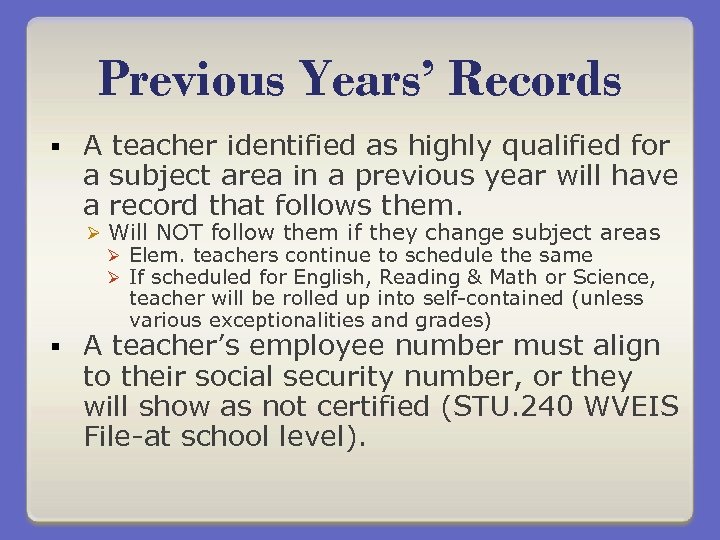 Previous Years' Records

▪ A teacher identified as highly qualified for a subject area in a previous year will have a record that follows them.
 ➢ Will NOT follow them if they change subject areas
  ➢ Elem. teachers continue to schedule the same
  ➢ If scheduled for English, Reading & Math or Science, teacher will be rolled up into self-contained (unless various exceptionalities and grades)

▪ A teacher's employee number must align to their social security number, or they will show as not certified (STU.240 WVEIS File-at school level).